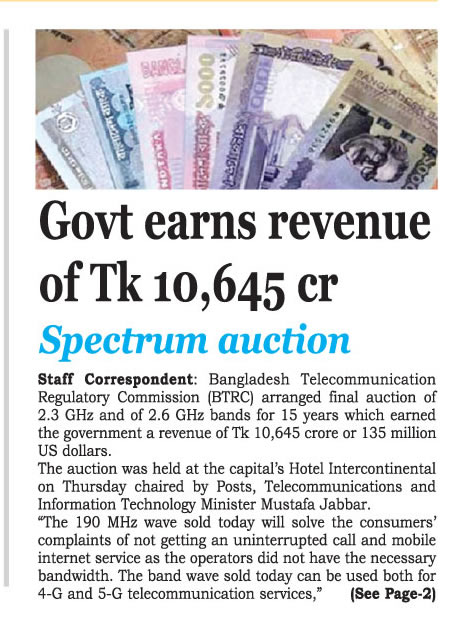 Govt earns revenue of Tk 10,645 cr

Spectrum auction

Staff Correspondent: Bangladesh Telecommunication Regulatory Commission (BTRC) arranged final auction of 2.3 GHz and of 2.6 GHz bands for 15 years which earned the government a revenue of Tk 10,645 crore or 135 million US dollars.

The auction was held at the capital's Hotel Intercontinental on Thursday chaired by Posts, Telecommunications and Information Technology Minister Mustafa Jabbar.

"The 190 MHz wave sold today will solve the consumers' complaints of not getting an uninterrupted call and mobile internet service as the operators did not have the necessary bandwidth. The band wave sold today can be used both for 4-G and 5-G telecommunication services," (See Page-2)